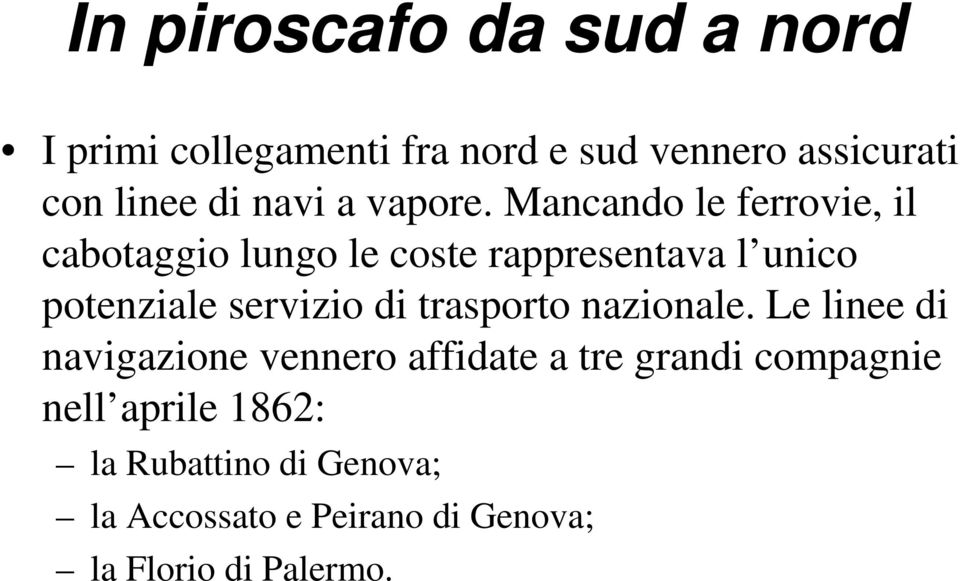 In piroscafo da sud a nord

• I primi collegamenti fra nord e sud vennero assicurati con linee di navi a vapore. Mancando le ferrovie, il cabotaggio lungo le coste rappresentava l’unico potenziale servizio di trasporto nazionale. Le linee di navigazione vennero affidate a tre grandi compagnie nell’aprile 1862:
– la Rubattino di Genova;
– la Accossato e Peirano di Genova;
– la Florio di Palermo.